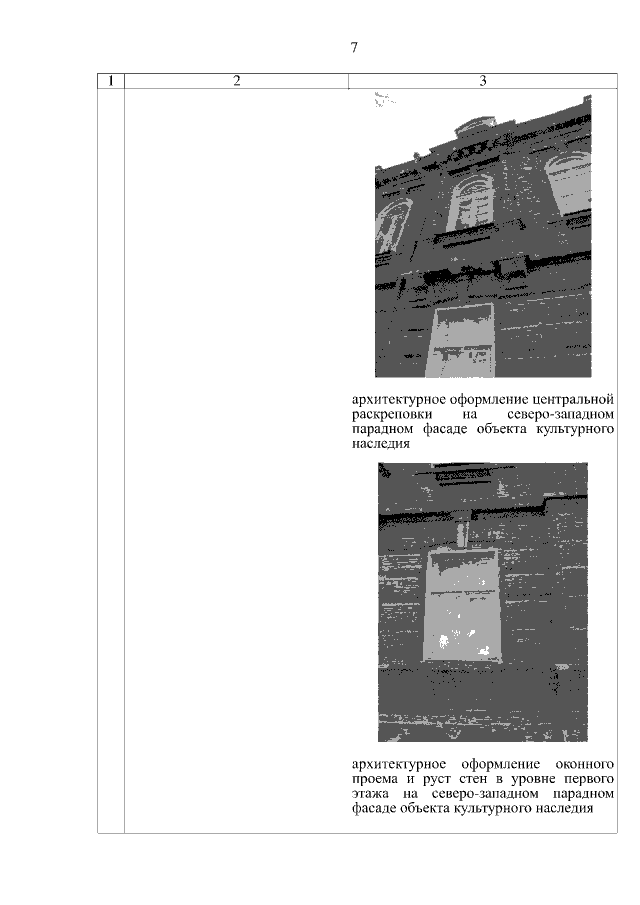 7

| 1 | 2 | 3 |
|---|---|---|
|  |  | архитектурное оформление центральной раскреповки на северо-западном парадном фасаде объекта культурного наследия архитектурное оформление оконного проема и руст стен в уровне первого этажа на северо-западном парадном фасаде объекта культурного наследия |